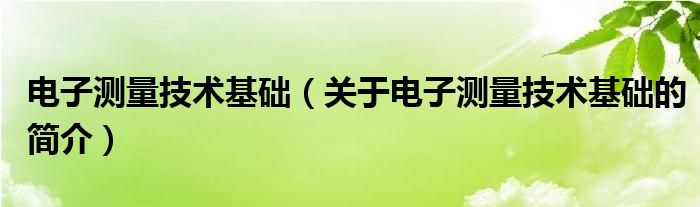 电子测量技术基础（关于电子测量技术基础的简介）